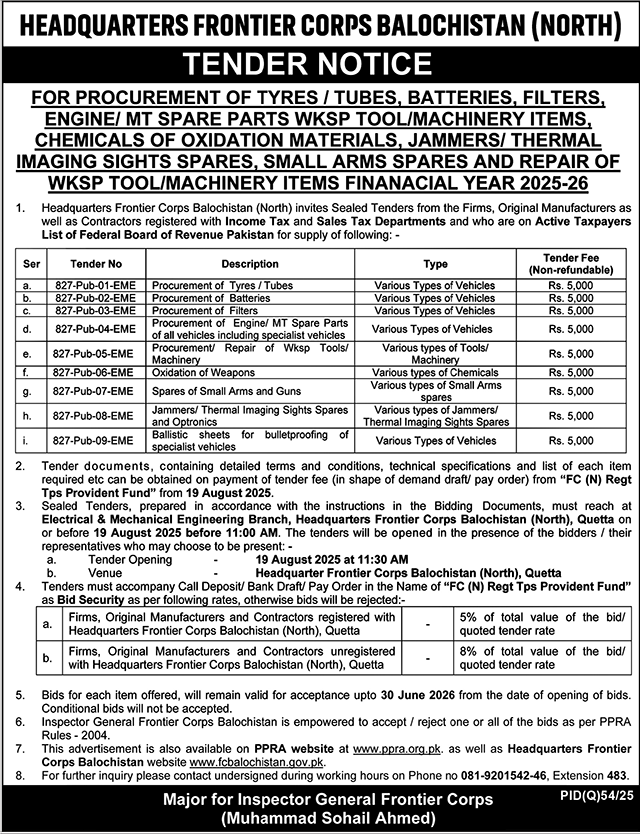 HEADQUARTERS FRONTIER CORPS BALOCHISTAN (NORTH)

TENDER NOTICE

FOR PROCUREMENT OF TYRES / TUBES, BATTERIES, FILTERS, ENGINE/ MT SPARE PARTS WKSP TOOL/MACHINERY ITEMS, CHEMICALS OF OXIDATION MATERIALS, JAMMERS/ THERMAL IMAGING SIGHTS SPARES, SMALL ARMS SPARES AND REPAIR OF WKSP TOOL/MACHINERY ITEMS FINANACIAL YEAR 2025-26

1. Headquarters Frontier Corps Balochistan (North) invites Sealed Tenders from the Firms, Original Manufacturers as well as Contractors registered with Income Tax and Sales Tax Departments and who are on Active Taxpayers List of Federal Board of Revenue Pakistan for supply of following: -

| Ser | Tender No | Description | Type | Tender Fee (Non-refundable) |
|---|---|---|---|---|
| a. | 827-Pub-01-EME | Procurement of Tyres / Tubes | Various Types of Vehicles | Rs. 5,000 |
| b. | 827-Pub-02-EME | Procurement of Batteries | Various Types of Vehicles | Rs. 5,000 |
| c. | 827-Pub-03-EME | Procurement of Filters | Various Types of Vehicles | Rs. 5,000 |
| d. | 827-Pub-04-EME | Procurement of Engine/ MT Spare Parts of all vehicles including specialist vehicles | Various Types of Vehicles | Rs. 5,000 |
| e. | 827-Pub-05-EME | Procurement/ Repair of Wksp Tools/ Machinery | Various types of Tools/ Machinery | Rs. 5,000 |
| f. | 827-Pub-06-EME | Oxidation of Weapons | Various types of Chemicals | Rs. 5,000 |
| g. | 827-Pub-07-EME | Spares of Small Arms and Guns | Various types of Small Arms spares | Rs. 5,000 |
| h. | 827-Pub-08-EME | Jammers/ Thermal Imaging Sights Spares and Optronics | Various types of Jammers/ Thermal Imaging Sights Spares | Rs. 5,000 |
| i. | 827-Pub-09-EME | Ballistic sheets for bulletproofing of specialist vehicles | Various Types of Vehicles | Rs. 5,000 |

2. Tender documents, containing detailed terms and conditions, technical specifications and list of each item required etc can be obtained on payment of tender fee (in shape of demand draft/ pay order) from "FC (N) Regt Tps Provident Fund" from 19 August 2025.
3. Sealed Tenders, prepared in accordance with the instructions in the Bidding Documents, must reach at Electrical & Mechanical Engineering Branch, Headquarters Frontier Corps Balochistan (North), Quetta on or before 19 August 2025 before 11:00 AM. The tenders will be opened in the presence of the bidders / their representatives who may choose to be present: -
a. Tender Opening - 19 August 2025 at 11:30 AM
b. Venue - Headquarter Frontier Corps Balochistan (North), Quetta
4. Tenders must accompany Call Deposit/ Bank Draft/ Pay Order in the Name of "FC (N) Regt Tps Provident Fund" as Bid Security as per following rates, otherwise bids will be rejected:-

| a. | Firms, Original Manufacturers and Contractors registered with Headquarters Frontier Corps Balochistan (North), Quetta | - | 5% of total value of the bid/ quoted tender rate |
|---|---|---|---|
| b. | Firms, Original Manufacturers and Contractors unregistered with Headquarters Frontier Corps Balochistan (North), Quetta | - | 8% of total value of the bid/ quoted tender rate |

5. Bids for each item offered, will remain valid for acceptance upto 30 June 2026 from the date of opening of bids. Conditional bids will not be accepted.
6. Inspector General Frontier Corps Balochistan is empowered to accept / reject one or all of the bids as per PPRA Rules - 2004.
7. This advertisement is also available on PPRA website at www.ppra.org.pk. as well as Headquarters Frontier Corps Balochistan website www.fcbalochistan.gov.pk.
8. For further inquiry please contact undersigned during working hours on Phone no 081-9201542-46, Extension 483.

Major for Inspector General Frontier Corps
(Muhammad Sohail Ahmed)

PID(Q)54/25